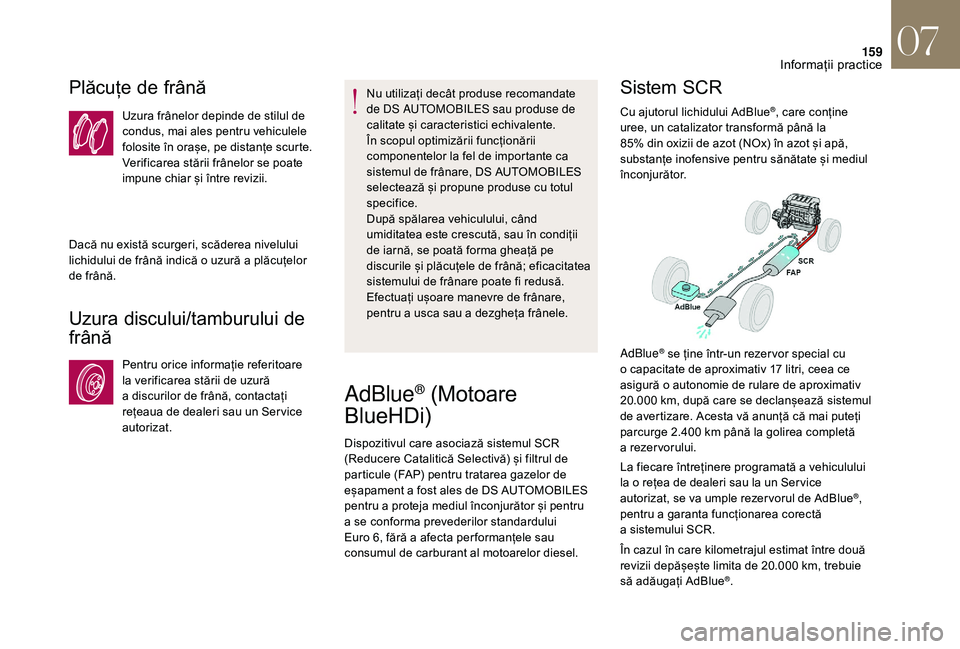 159
Informații practice
07

Plăcuțe de frână

Uzura frânelor depinde de stilul de condus, mai ales pentru vehiculele folosite în orașe, pe distanțe scurte. Verificarea stării frânelor se poate impune chiar și între revizii.

Dacă nu există scurgeri, scăderea nivelului lichidului de frână indică o uzură a plăcuțelor de frână.

Uzura discului/tamburului de frână

Pentru orice informație referitoare la verificarea stării de uzură a discurilor de frână, contactați rețeaua de dealeri sau un Service autorizat.

Nu utilizați decât produse recomandate de DS AUTOMOBILES sau produse de calitate și caracteristici echivalente.
În scopul optimizării funcționării componentelor la fel de importante ca sistemul de frânare, DS AUTOMOBILES selectează și propune produse cu totul specifice.
După spălarea vehiculului, când umiditatea este crescută, sau în condiții de iarnă, se poată forma gheață pe discurile și plăcuțele de frână; eficacitatea sistemului de frânare poate fi redusă. Efectuați ușoare manevre de frânare, pentru a usca sau a dezgheța frânele.

AdBlue® (Motoare BlueHDi)

Dispozitivul care asociază sistemul SCR (Reducere Catalitică Selectivă) și filtrul de particule (FAP) pentru tratarea gazelor de eșapament a fost ales de DS AUTOMOBILES pentru a proteja mediul înconjurător și pentru a se conforma prevederilor standardului Euro 6, fără a afecta performanțele sau consumul de carburant al motoarelor diesel.

Sistem SCR

Cu ajutorul lichidului AdBlue®, care conține uree, un catalizator transformă până la 85% din oxizii de azot (NOx) în azot și apă, substanțe inofensive pentru sănătate și mediul înconjurător.

SCR
FAP
AdBlue

AdBlue® se ține într-un rezervor special cu o capacitate de aproximativ 17 litri, ceea ce asigură o autonomie de rulare de aproximativ 20.000 km, după care se declanșează sistemul de avertizare. Acesta vă anunță că mai puteți parcurge 2.400 km până la golirea completă a rezervorului.

La fiecare întreținere programată a vehiculului la o rețea de dealeri sau la un Service autorizat, se va umple rezervorul de AdBlue®, pentru a garanta funcționarea corectă a sistemului SCR.

În cazul în care kilometrajul estimat între două revizii depășește limita de 20.000 km, trebuie să adăugați AdBlue®.

carmanualsonline.info